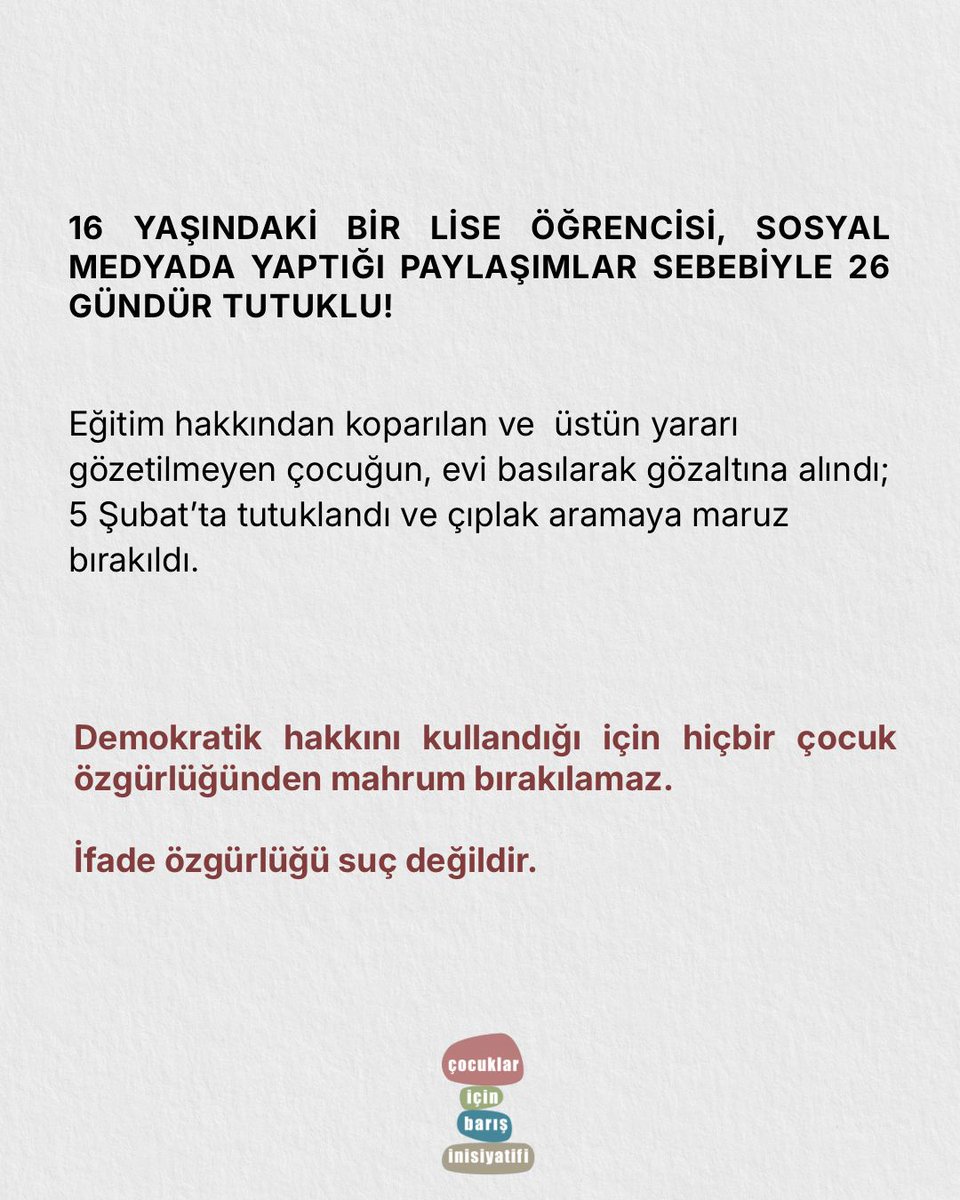 16 YAŞINDAKİ BİR LİSE ÖĞRENCİSİ, SOSYAL MEDYADA YAPTIĞI PAYLAŞIMLAR SEBEBİYLE 26 GÜNDÜR TUTUKLU!

Eğitim hakkından koparılan ve  üstün yararı gözetilmeyen çocuğun, evi basılarak gözaltına alındı; 5 Şubat'ta tutuklandı ve çıplak aramaya maruz bırakıldı.

Demokratik hakkını kullandığı için hiçbir çocuk özgürlüğünden mahrum bırakılamaz.

İfade özgürlüğü suç değildir.

çocuklar
için
barış
inisiyatifi